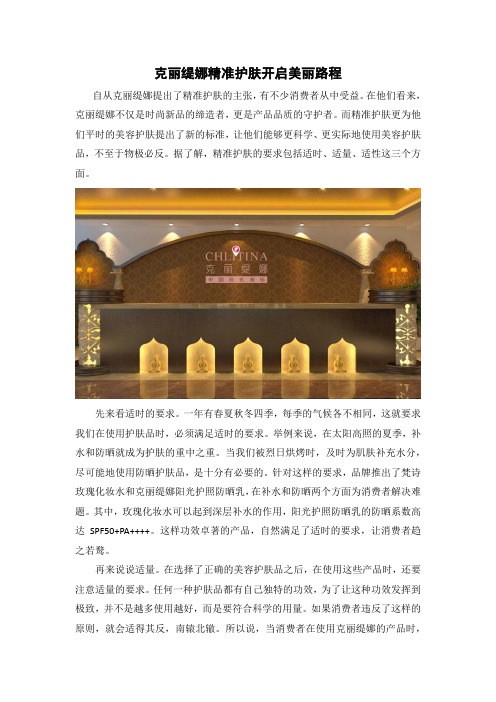 克丽缇娜精准护肤开启美丽路程

自从克丽缇娜提出了精准护肤的主张，有不少消费者从中受益。在他们看来，克丽缇娜不仅是时尚新品的缔造者，更是产品品质的守护者。而精准护肤更为他们平时的美容护肤提出了新的标准，让他们能够更科学、更实际地使用美容护肤品，不至于物极必反。据了解，精准护肤的要求包括适时、适量、适性这三个方面。

CHLITINA
克丽缇娜
中国驰名商标

先来看适时的要求。一年有春夏秋冬四季，每季的气候各不相同，这就要求我们在使用护肤品时，必须满足适时的要求。举例来说，在太阳高照的夏季，补水和防晒就成为护肤的重中之重。当我们被烈日烘烤时，及时为肌肤补充水分，尽可能地使用防晒护肤品，是十分有必要的。针对这样的要求，品牌推出了梵诗玫瑰化妆水和克丽缇娜阳光护照防晒乳，在补水和防晒两个方面为消费者解决难题。其中，玫瑰化妆水可以起到深层补水的作用，阳光护照防晒乳的防晒系数高达 SPF50+PA++++。这样功效卓著的产品，自然满足了适时的要求，让消费者趋之若鹜。

再来说说适量。在选择了正确的美容护肤品之后，在使用这些产品时，还要注意适量的要求。任何一种护肤品都有自己独特的功效，为了让这种功效发挥到极致，并不是越多使用越好，而是要符合科学的用量。如果消费者违反了这样的原则，就会适得其反，南辕北辙。所以说，当消费者在使用克丽缇娜的产品时，